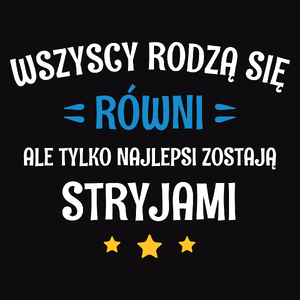 WSZYSCY RODZĄ SIĘ
RÓWNI
ALE TYLKO NAJLEPSI ZOSTAJĄ
STRYJAMI